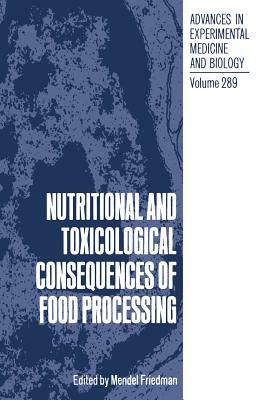 ADVANCES IN EXPERIMENTAL MEDICINE AND BIOLOGY

Volume 289

NUTRITIONAL AND TOXICOLOGICAL CONSEQUENCES OF FOOD PROCESSING

Edited by Mendel Friedman